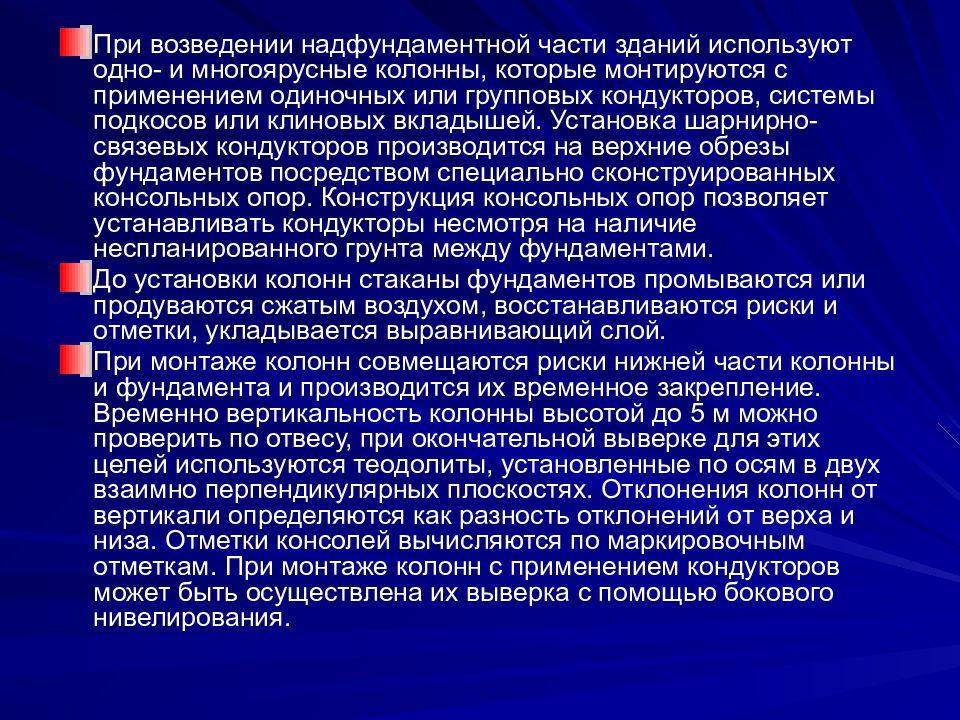 При возведении надфундаментной части зданий используют одно- и многоярусные колонны, которые монтируются с применением одиночных или групповых кондукторов, системы подкосов или клиновых вкладышей. Установка шарнирно-связевых кондукторов производится на верхние обрезы фундаментов посредством специально сконструированных консольных опор. Конструкция консольных опор позволяет устанавливать кондукторы несмотря на наличие неспланированного грунта между фундаментами.

До установки колонн стаканы фундаментов промываются или продуваются сжатым воздухом, восстанавливаются риски и отметки, укладывается выравнивающий слой.

При монтаже колонн совмещаются риски нижней части колонны и фундамента и производится их временное закрепление. Временно вертикальность колонны высотой до 5 м можно проверить по отвесу, при окончательной выверке для этих целей используются теодолиты, установленные по осям в двух взаимно перпендикулярных плоскостях. Отклонения колонн от вертикали определяются как разность отклонений от верха и низа. Отметки консолей вычисляются по маркировочным отметкам. При монтаже колонн с применением кондукторов может быть осуществлена их выверка с помощью бокового нивелирования.